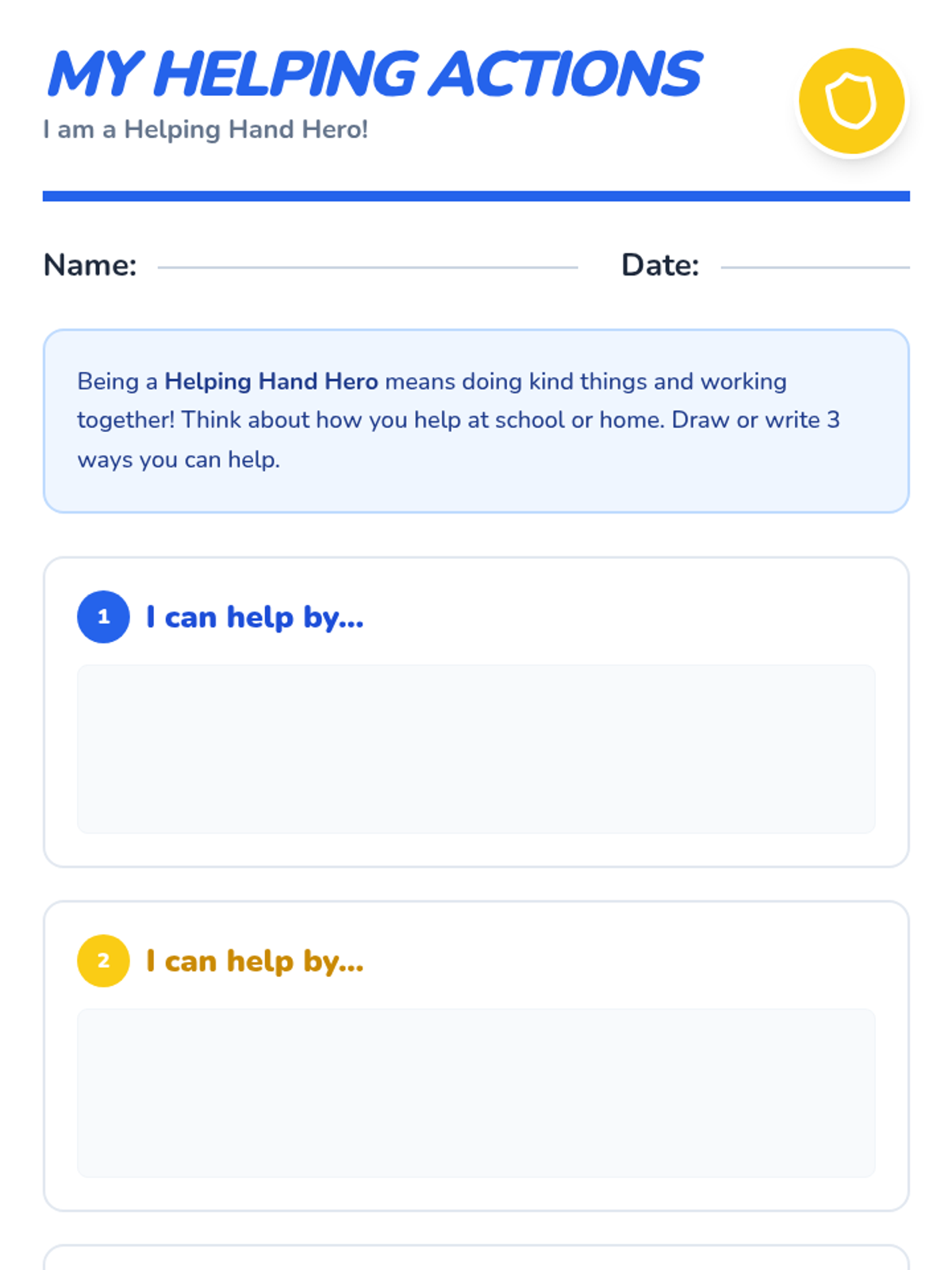 MY HELPING ACTIONS

I am a Helping Hand Hero!

Name:

Date:

Being a Helping Hand Hero means doing kind things and working together! Think about how you help at school or home. Draw or write 3 ways you can help.

1 I can help by...

2 I can help by...